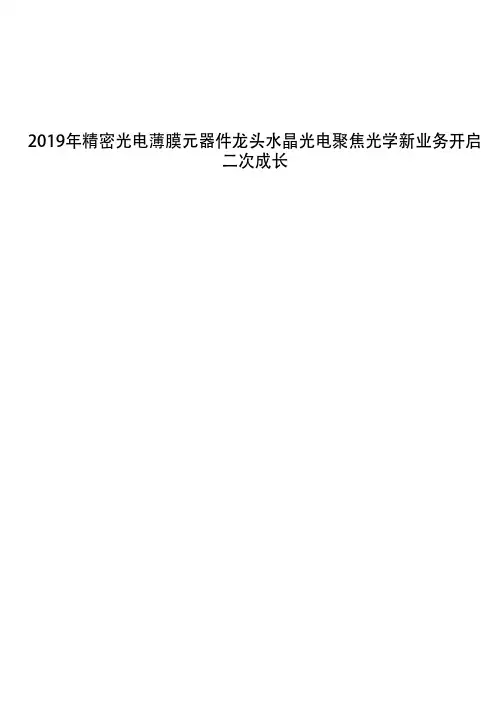 2019年精密光电薄膜元器件龙头水晶光电聚焦光学新业务开启二次成长